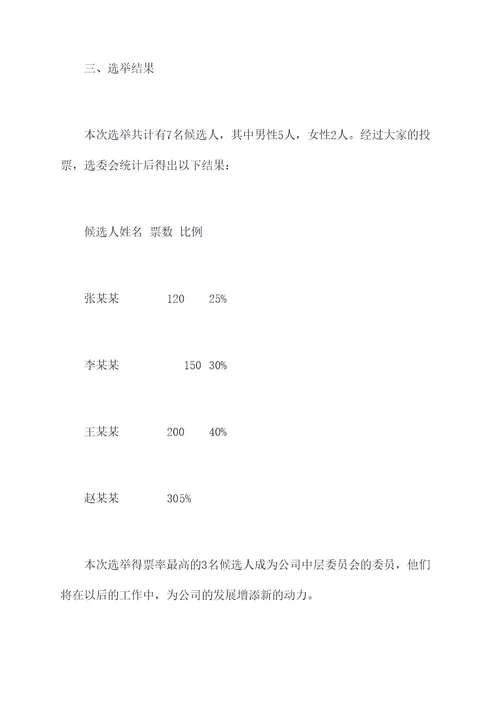 三、选举结果

本次选举共计有7名候选人，其中男性5人，女性2人。经过大家的投票，选委会统计后得出以下结果：

候选人姓名 票数 比例

张某某 120 25%

李某某 150 30%

王某某 200 40%

赵某某 305%

本次选举得票率最高的3名候选人成为公司中层委员会的委员，他们将在以后的工作中，为公司的发展增添新的动力。